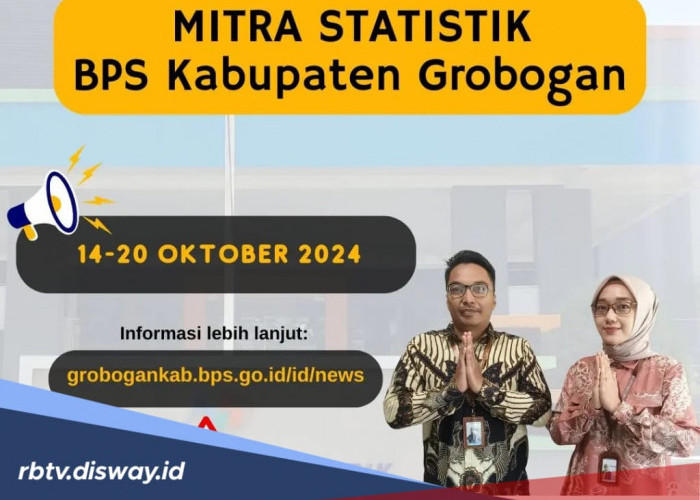 MITRA STATISTIK
BPS Kabupaten Grobogan

14-20 OKTOBER 2024

Informasi lebih lanjut:

grobogankab.bps.go.id/id/news

rbtv.disway.id